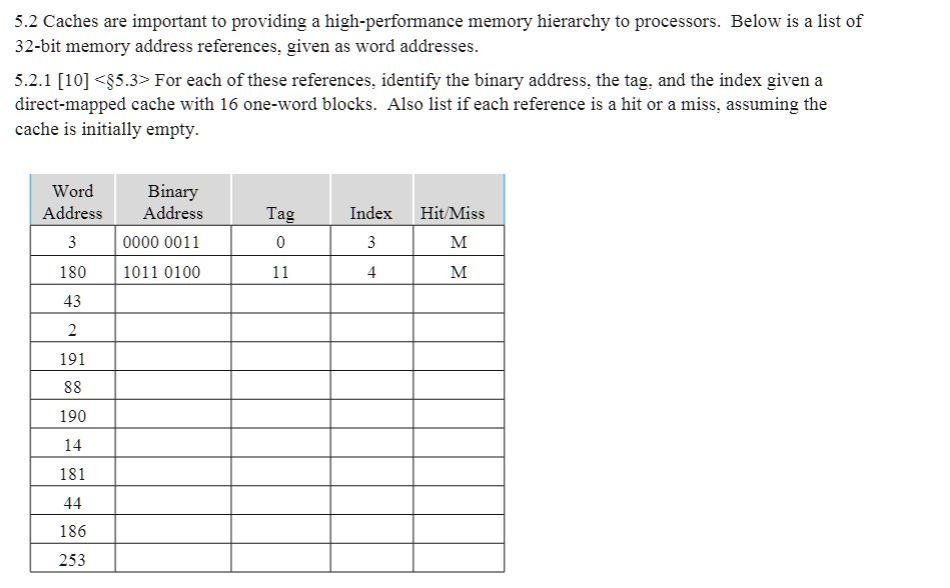 5.2 Caches are important to providing a high-performance memory hierarchy to processors. Below is a list of 32-bit memory address references, given as word addresses.

5.2.1 [10] <§5.3> For each of these references, identify the binary address, the tag, and the index given a direct-mapped cache with 16 one-word blocks. Also list if each reference is a hit or a miss, assuming the cache is initially empty.

| Word Address | Binary Address | Tag | Index | Hit/Miss |
|---|---|---|---|---|
| 3 | 0000 0011 | 0 | 3 | M |
| 180 | 1011 0100 | 11 | 4 | M |
| 43 | | | | |
| 2 | | | | |
| 191 | | | | |
| 88 | | | | |
| 190 | | | | |
| 14 | | | | |
| 181 | | | | |
| 44 | | | | |
| 186 | | | | |
| 253 | | | | |